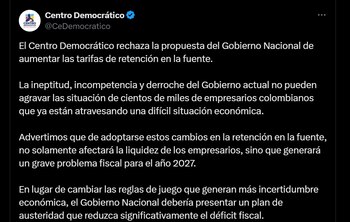 Centro Democrático
@CeDemocratico

El Centro Democrático rechaza la propuesta del Gobierno Nacional de aumentar las tarifas de retención en la fuente.

La ineptitud, incompetencia y derroche del Gobierno actual no pueden agravar las situación de cientos de miles de empresarios colombianos que ya están atravesando una difícil situación económica.

Advertimos que de adoptarse estos cambios en la retención en la fuente, no solamente afectará la liquidez de los empresarios, sino que generará un grave problema fiscal para el año 2027.

En lugar de cambiar las reglas de juego que generan más incertidumbre económica, el Gobierno Nacional debería presentar un plan de austeridad que reduzca significativamente el déficit fiscal.